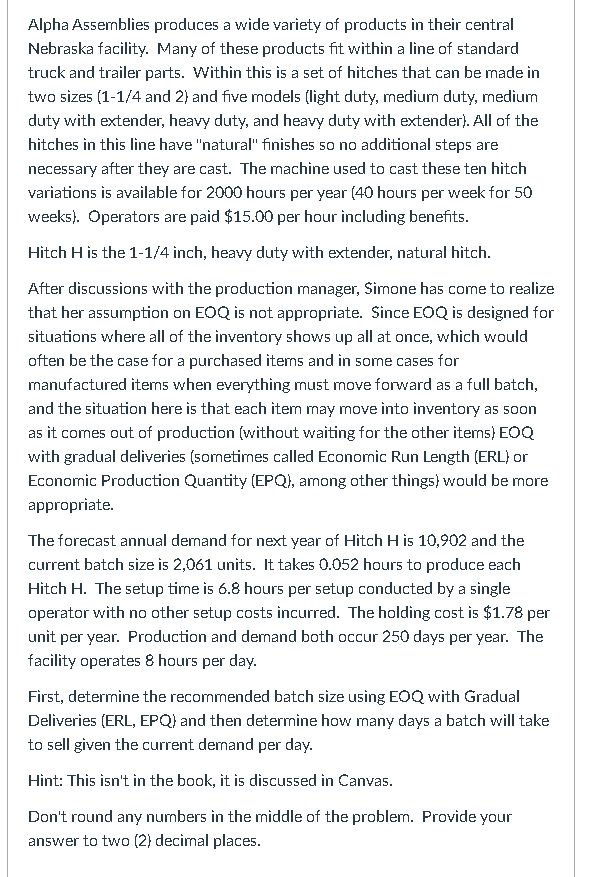 Alpha Assemblies produces a wide variety of products in their central Nebraska facility. Many of these products fit within a line of standard truck and trailer parts. Within this is a set of hitches that can be made in two sizes (1-1/4 and 2) and five models (light duty, medium duty, medium duty with extender, heavy duty, and heavy duty with extender). All of the hitches in this line have "natural" finishes so no additional steps are necessary after they are cast. The machine used to cast these ten hitch variations is available for 2000 hours per year (40 hours per week for 50 weeks). Operators are paid $15.00 per hour including benefits.

Hitch H is the 1-1/4 inch, heavy duty with extender, natural hitch.

After discussions with the production manager, Simone has come to realize that her assumption on EOQ is not appropriate. Since EOQ is designed for situations where all of the inventory shows up all at once, which would often be the case for a purchased items and in some cases for manufactured items when everything must move forward as a full batch, and the situation here is that each item may move into inventory as soon as it comes out of production (without waiting for the other items) EOQ with gradual deliveries (sometimes called Economic Run Length (ERL) or Economic Production Quantity (EPQ), among other things) would be more appropriate.

The forecast annual demand for next year of Hitch H is 10,902 and the current batch size is 2,061 units. It takes 0.052 hours to produce each Hitch H. The setup time is 6.8 hours per setup conducted by a single operator with no other setup costs incurred. The holding cost is $1.78 per unit per year. Production and demand both occur 250 days per year. The facility operates 8 hours per day.

First, determine the recommended batch size using EOQ with Gradual Deliveries (ERL, EPQ) and then determine how many days a batch will take to sell given the current demand per day.

Hint: This isn't in the book, it is discussed in Canvas.

Don't round any numbers in the middle of the problem. Provide your answer to two (2) decimal places.